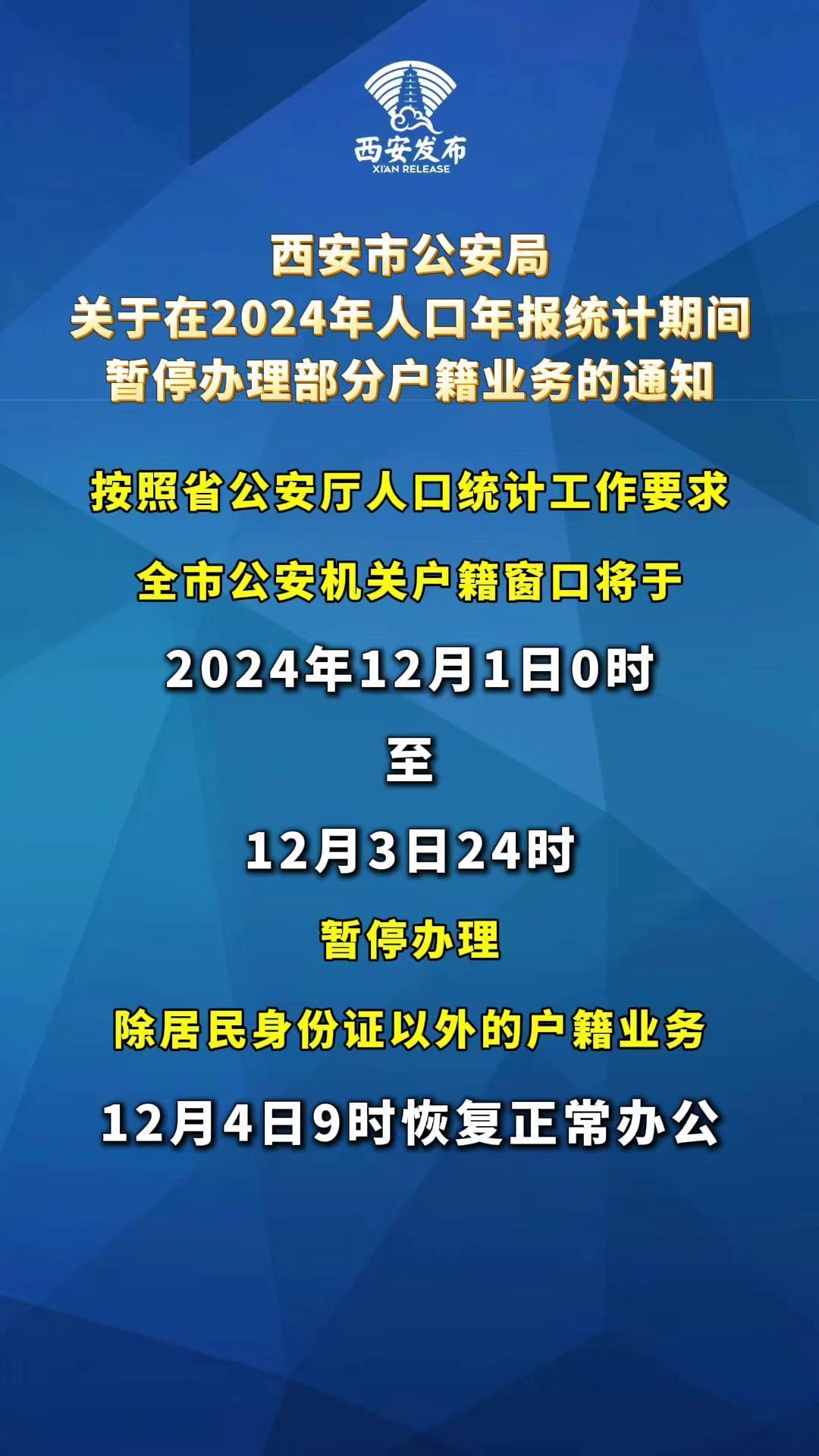 西安发布
XI'AN RELEASE

西安市公安局
关于在2024年人口年报统计期间
暂停办理部分户籍业务的通知

按照省公安厅人口统计工作要求

全市公安机关户籍窗口将于

2024年12月1日0时

至

12月3日24时

暂停办理

除居民身份证以外的户籍业务

12月4日9时恢复正常办公